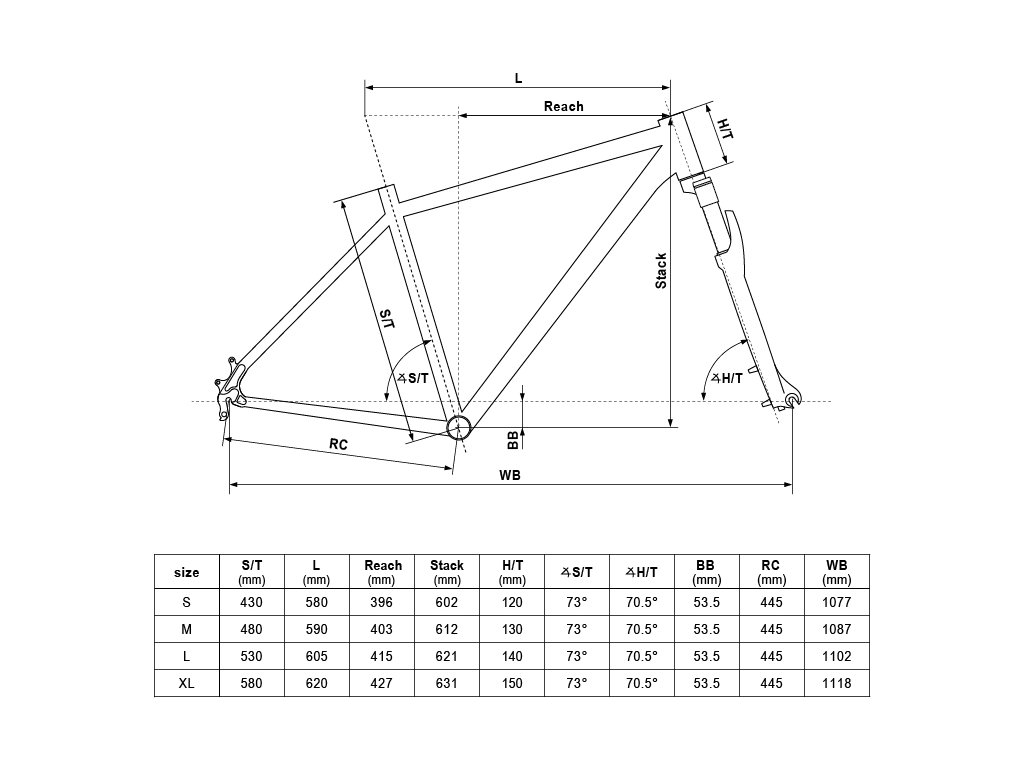 L

Reach

H/T

Stack

S/T

∡S/T

∡H/T

BB

RC

WB

| size | S/T (mm) | L (mm) | Reach (mm) | Stack (mm) | H/T (mm) | ∡S/T | ∡H/T | BB (mm) | RC (mm) | WB (mm) |
|---|---|---|---|---|---|---|---|---|---|---|
| S | 430 | 580 | 396 | 602 | 120 | 73° | 70.5° | 53.5 | 445 | 1077 |
| M | 480 | 590 | 403 | 612 | 130 | 73° | 70.5° | 53.5 | 445 | 1087 |
| L | 530 | 605 | 415 | 621 | 140 | 73° | 70.5° | 53.5 | 445 | 1102 |
| XL | 580 | 620 | 427 | 631 | 150 | 73° | 70.5° | 53.5 | 445 | 1118 |